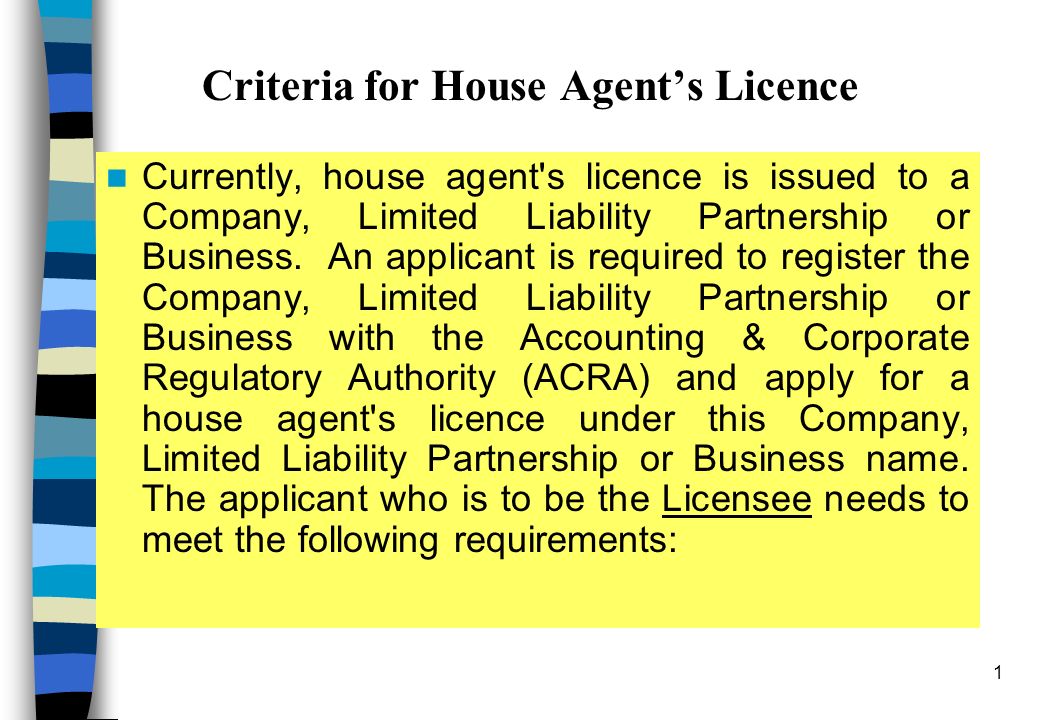 Criteria for House Agent’s Licence

Currently, house agent's licence is issued to a Company, Limited Liability Partnership or Business. An applicant is required to register the Company, Limited Liability Partnership or Business with the Accounting & Corporate Regulatory Authority (ACRA) and apply for a house agent's licence under this Company, Limited Liability Partnership or Business name. The applicant who is to be the Licensee needs to meet the following requirements:

1